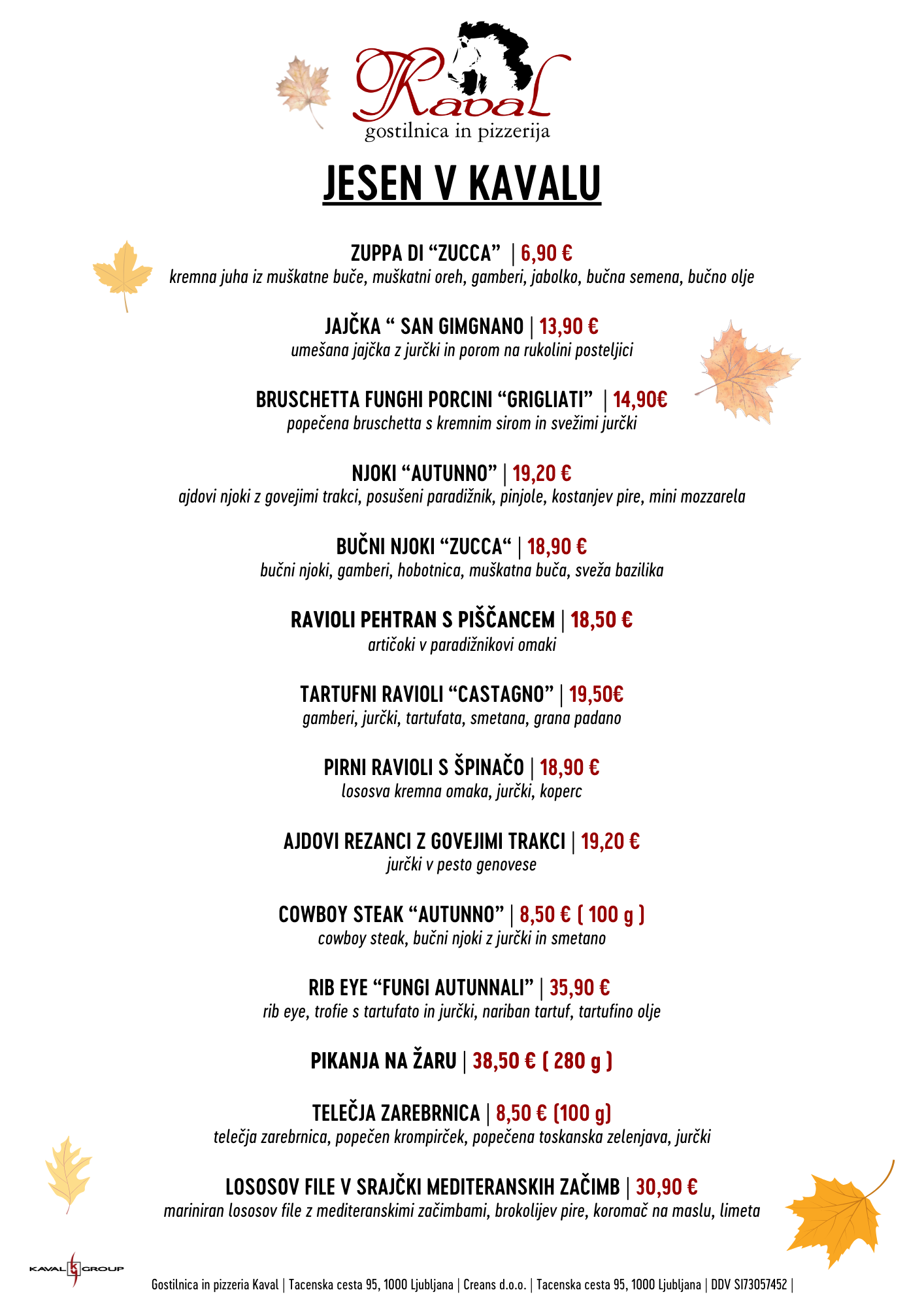 Kaval
gostilnica in pizzerija

JESEN V KAVALU

ZUPPA DI “ZUCCA” | 6,90 €
kremna juha iz muškatne buče, muškatni oreh, gamberi, jabolko, bučna semena, bučno olje

JAJČKA “ SAN GIMGNANO | 13,90 €
umešana jajčka z jurčki in porom na rukolini posteljici

BRUSCHETTA FUNGHI PORCINI “GRIGLIATI” | 14,90€
popečena bruschetta s kremnim sirom in svežimi jurčki

NJOKI “AUTUNNO” | 19,20 €
ajdovi njoki z govejimi trakci, posušeni paradižnik, pinjole, kostanjev pire, mini mozzarela

BUČNI NJOKI “ZUCCA“ | 18,90 €
bučni njoki, gamberi, hobotnica, muškatna buča, sveža bazilika

RAVIOLI PEHTRAN S PIŠČANCEM | 18,50 €
artičoki v paradižnikovi omaki

TARTUFNI RAVIOLI “CASTAGNO” | 19,50€
gamberi, jurčki, tartufata, smetana, grana padano

PIRNI RAVIOLI S ŠPINAČO | 18,90 €
lososva kremna omaka, jurčki, koperc

AJDOVI REZANCI Z GOVEJIMI TRAKCI | 19,20 €
jurčki v pesto genovese

COWBOY STEAK “AUTUNNO” | 8,50 € ( 100 g )
cowboy steak, bučni njoki z jurčki in smetano

RIB EYE “FUNGI AUTUNNALI” | 35,90 €
rib eye, trofie s tartufato in jurčki, nariban tartuf, tartufino olje

PIKANJA NA ŽARU | 38,50 € ( 280 g )

TELEČJA ZAREBRNICA | 8,50 € (100 g)
telečja zarebrnica, popečen krompirček, popečena toskanska zelenjava, jurčki

LOSOSOV FILE V SRAJČKI MEDITERANSKIH ZAČIMB | 30,90 €
mariniran lososov file z mediteranskimi začimbami, brokolijev pire, koromač na maslu, limeta

KAVAL GROUP

Gostilnica in pizzeria Kaval | Tacenska cesta 95, 1000 Ljubljana | Creans d.o.o. | Tacenska cesta 95, 1000 Ljubljana | DDV SI73057452 |